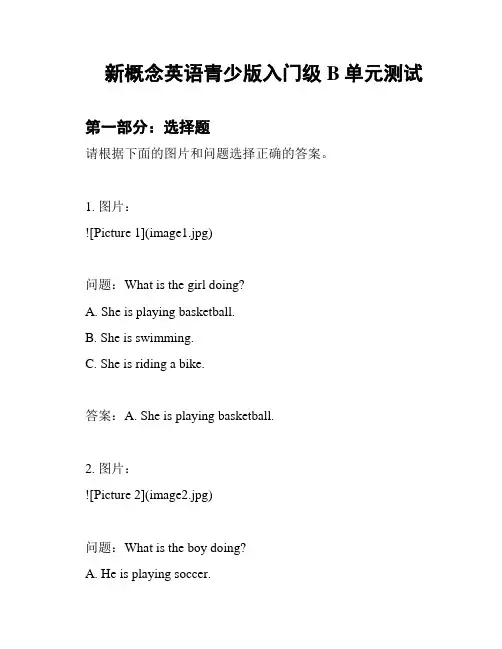 新概念英语青少版入门级 B 单元测试

第一部分：选择题

请根据下面的图片和问题选择正确的答案。

1. 图片：

![Picture 1](image1.jpg)

问题：What is the girl doing?

A. She is playing basketball.

B. She is swimming.

C. She is riding a bike.

答案：A. She is playing basketball.

2. 图片：

![Picture 2](image2.jpg)

问题：What is the boy doing?

A. He is playing soccer.